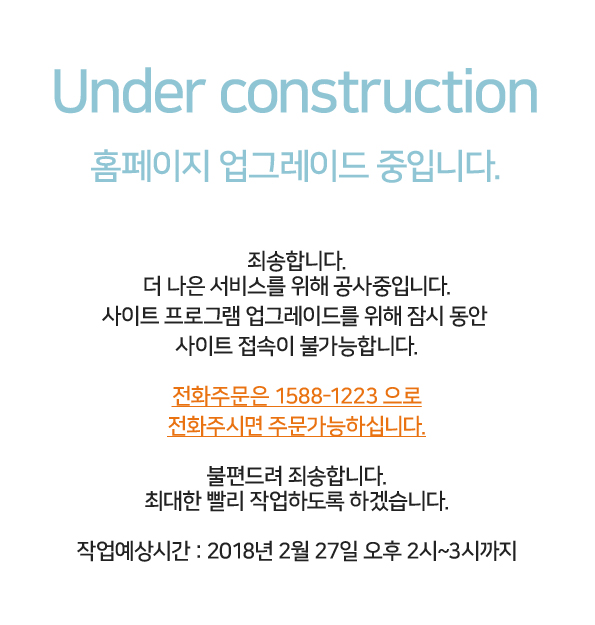 Under construction

홈페이지 업그레이드 중입니다.

죄송합니다.
더 나은 서비스를 위해 공사중입니다.
사이트 프로그램 업그레이드를 위해 잠시 동안
사이트 접속이 불가능합니다.

전화주문은 1588-1223 으로
전화주시면 주문가능하십니다.

불편드려 죄송합니다.
최대한 빨리 작업하도록 하겠습니다.

작업예상시간 : 2018년 2월 27일 오후 2시~3시까지